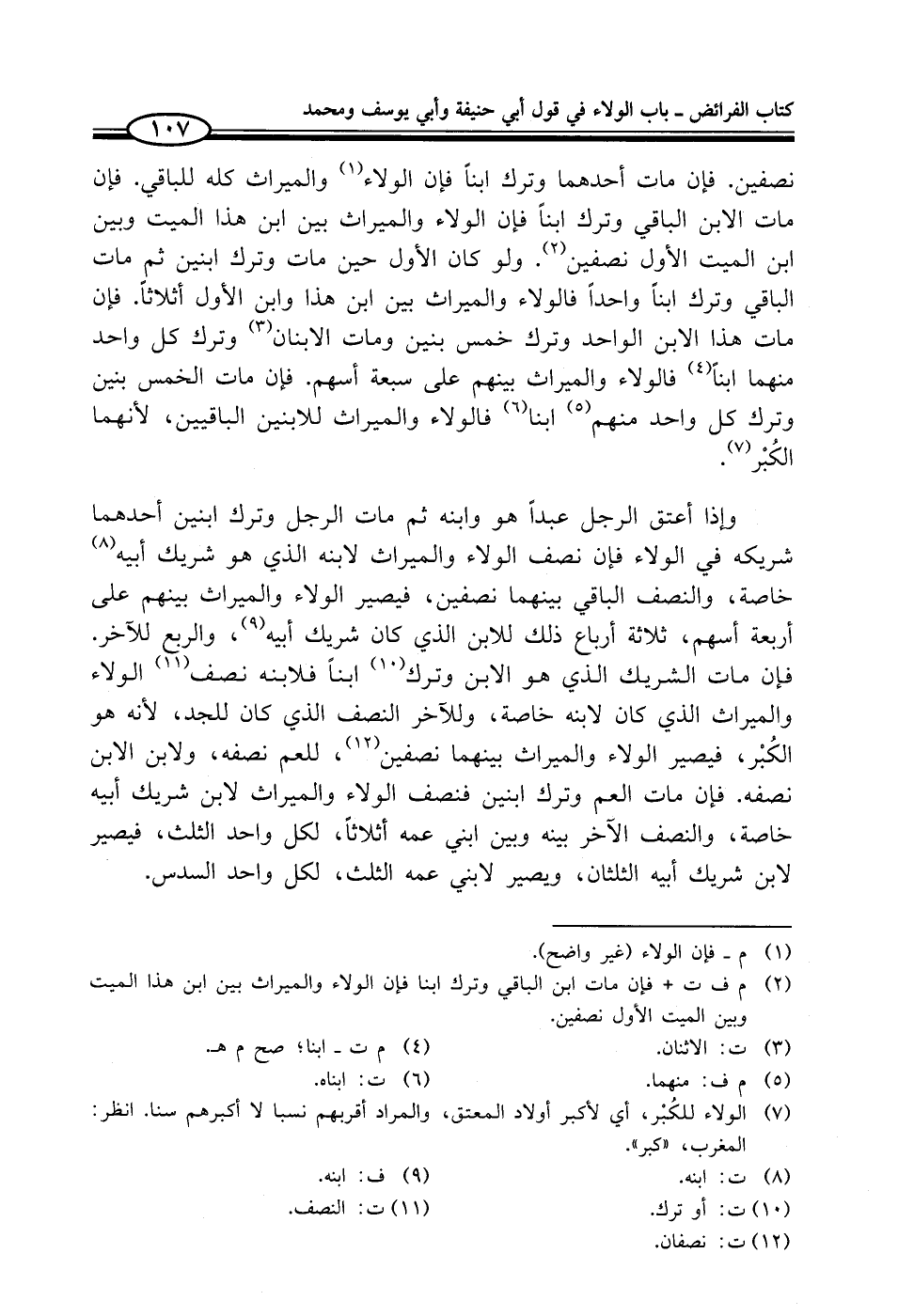 كتاب الفرائض ـ باب الولاء في قول أبي حنيفة وأبي يوسف ومحمد

١٠٧

نصفين. فإن مات أحدهما وترك ابناً فإن الولاء$^{(١)}$ والميراث كله للباقي. فإن مات الابن الباقي وترك ابناً فإن الولاء والميراث بين ابن هذا الميت وبين ابن الميت الأول نصفين$^{(٢)}$. ولو كان الأول حين مات وترك ابنين ثم مات الباقي وترك ابناً واحداً فالولاء والميراث بين ابن هذا وابن الأول أثلاثاً. فإن مات هذا الابن الواحد وترك خمس بنين ومات الابنان$^{(٣)}$ وترك كل واحد منهما ابناً$^{(٤)}$ فالولاء والميراث بينهم على سبعة أسهم. فإن مات الخمس بنين وترك كل واحد منهم$^{(٥)}$ ابنا$^{(٦)}$ فالولاء والميراث للابنين الباقيين، لأنهما الكُبْر$^{(٧)}$.

وإذا أعتق الرجل عبداً هو وابنه ثم مات الرجل وترك ابنين أحدهما شريكه في الولاء فإن نصف الولاء والميراث لابنه الذي هو شريك أبيه$^{(٨)}$ خاصة، والنصف الباقي بينهما نصفين، فيصير الولاء والميراث بينهم على أربعة أسهم، ثلاثة أرباع ذلك للابن الذي كان شريك أبيه$^{(٩)}$، والربع للآخر. فإن مات الشريك الذي هو الابن وترك$^{(١٠)}$ ابناً فلابنه نصف$^{(١١)}$ الولاء والميراث الذي كان لابنه خاصة، وللآخر النصف الذي كان للجد، لأنه هو الكُبْر، فيصير الولاء والميراث بينهما نصفين$^{(١٢)}$، للعم نصفه، ولابن الابن نصفه. فإن مات العم وترك ابنين فنصف الولاء والميراث لابن شريك أبيه خاصة، والنصف الآخر بينه وبين ابني عمه أثلاثاً، لكل واحد الثلث، فيصير لابن شريك أبيه الثلثان، ويصير لابني عمه الثلث، لكل واحد السدس.

(١) م ـ فإن الولاء (غير واضح).
(٢) م ف ت + فإن مات ابن الباقي وترك ابنا فإن الولاء والميراث بين ابن هذا الميت وبين الميت الأول نصفين.
(٣) ت: الاثنان.
(٤) م ت ـ ابنا؛ صح م هـ.
(٥) م ف: منهما.
(٦) ت: ابناه.
(٧) الولاء للكُبْر، أي لأكبر أولاد المعتق، والمراد أقربهم نسبا لا أكبرهم سنا. انظر: المغرب، «كبر».
(٨) ت: ابنه.
(٩) ف: ابنه.
(١٠) ت: أو ترك.
(١١) ت: النصف.
(١٢) ت: نصفان.